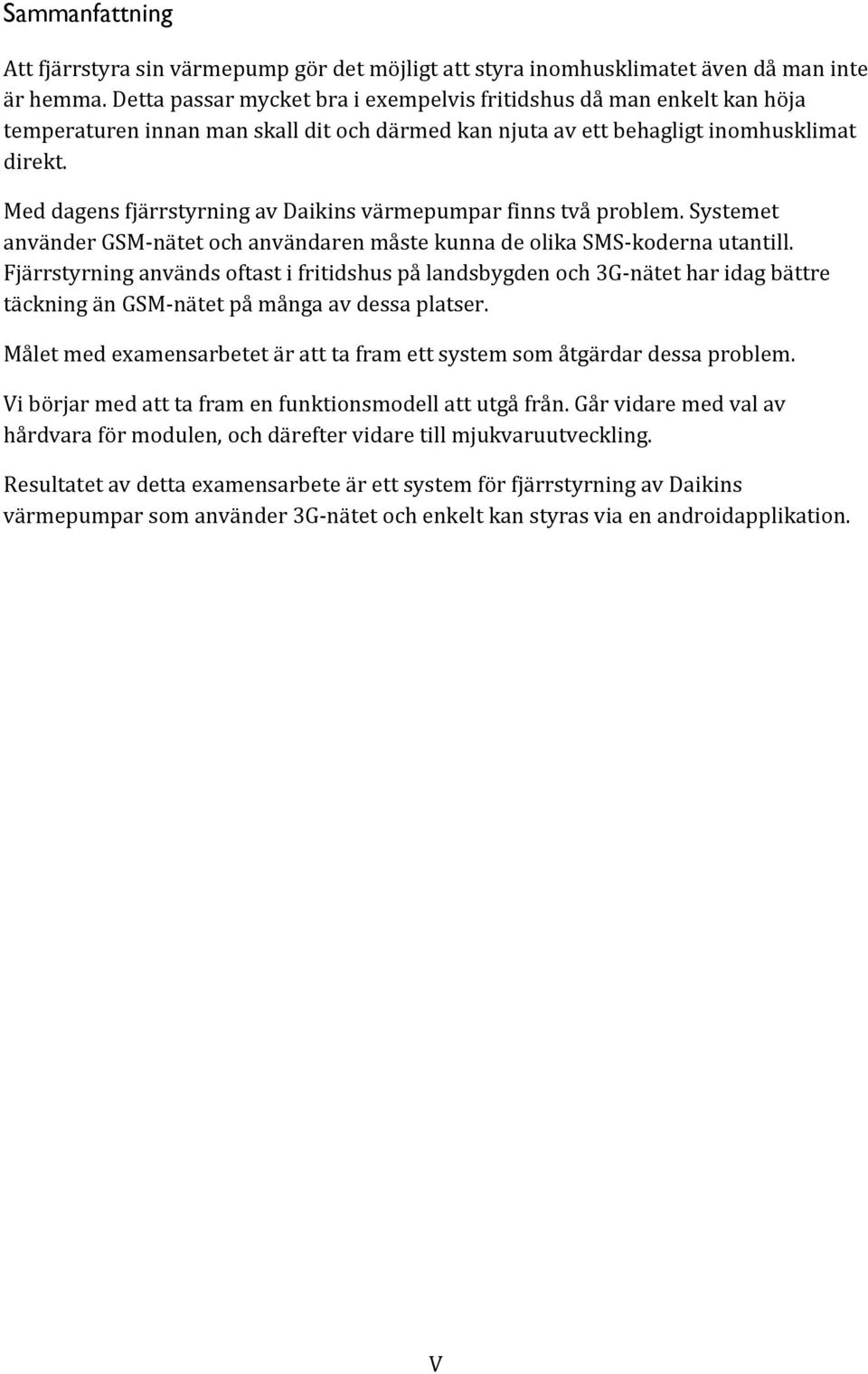 Sammanfattning

Att fjärrstyra sin värmepump gör det möjligt att styra inomhusklimatet även då man inte är hemma. Detta passar mycket bra i exempelvis fritidshus då man enkelt kan höja temperaturen innan man skall dit och därmed kan njuta av ett behagligt inomhusklimat direkt.

Med dagens fjärrstyrning av Daikins värmepumpar finns två problem. Systemet använder GSM-nätet och användaren måste kunna de olika SMS-koderna utantill. Fjärrstyrning används oftast i fritidshus på landsbygden och 3G-nätet har idag bättre täckning än GSM-nätet på många av dessa platser.

Målet med examensarbetet är att ta fram ett system som åtgärdar dessa problem.

Vi börjar med att ta fram en funktionsmodell att utgå från. Går vidare med val av hårdvara för modulen, och därefter vidare till mjukvaruutveckling.

Resultatet av detta examensarbete är ett system för fjärrstyrning av Daikins värmepumpar som använder 3G-nätet och enkelt kan styras via en androidapplikation.

V